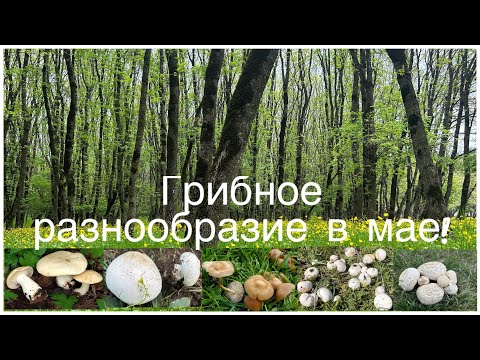 Грибное разнообразие в мае!